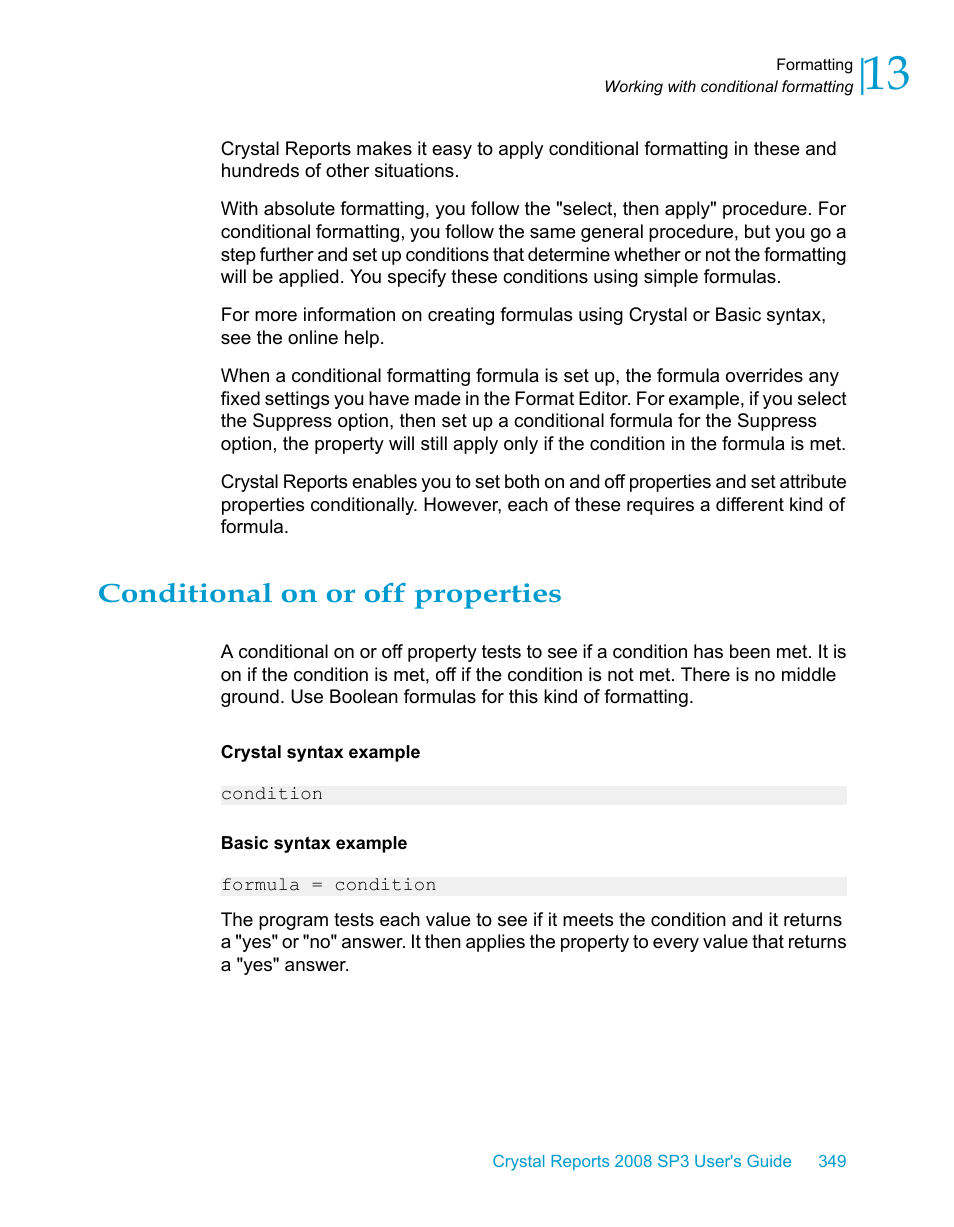 Formatting
Working with conditional formatting
13

Crystal Reports makes it easy to apply conditional formatting in these and hundreds of other situations.

With absolute formatting, you follow the "select, then apply" procedure. For conditional formatting, you follow the same general procedure, but you go a step further and set up conditions that determine whether or not the formatting will be applied. You specify these conditions using simple formulas.

For more information on creating formulas using Crystal or Basic syntax, see the online help.

When a conditional formatting formula is set up, the formula overrides any fixed settings you have made in the Format Editor. For example, if you select the Suppress option, then set up a conditional formula for the Suppress option, the property will still apply only if the condition in the formula is met.

Crystal Reports enables you to set both on and off properties and set attribute properties conditionally. However, each of these requires a different kind of formula.

Conditional on or off properties

A conditional on or off property tests to see if a condition has been met. It is on if the condition is met, off if the condition is not met. There is no middle ground. Use Boolean formulas for this kind of formatting.

Crystal syntax example

condition

Basic syntax example

formula = condition

The program tests each value to see if it meets the condition and it returns a "yes" or "no" answer. It then applies the property to every value that returns a "yes" answer.

Crystal Reports 2008 SP3 User's Guide 349